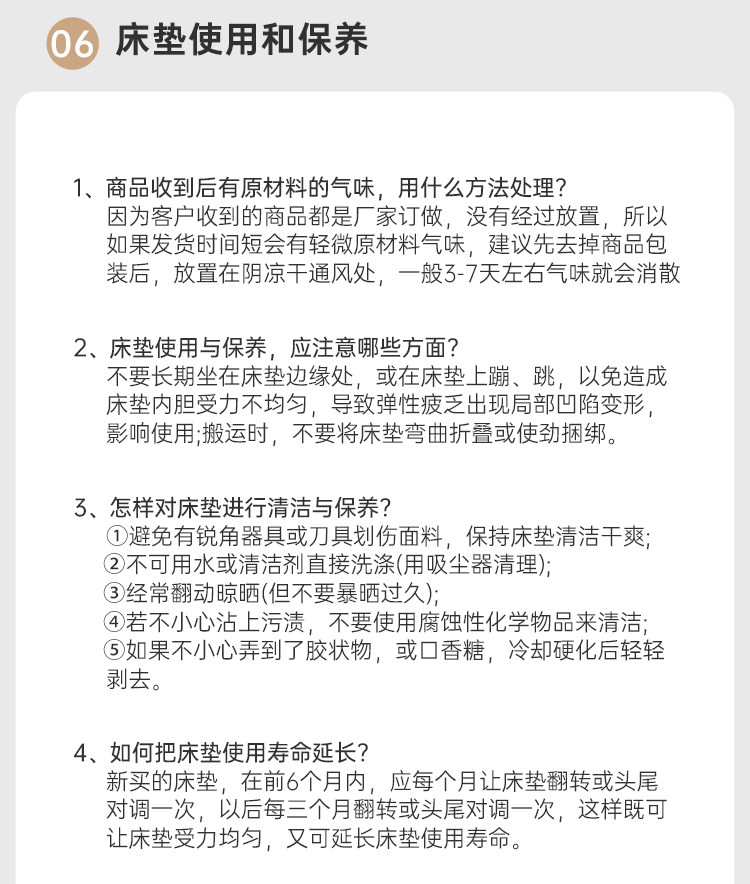 06 床垫使用和保养

1、商品收到后有原材料的气味，用什么方法处理？
因为客户收到的商品都是厂家订做，没有经过放置，所以如果发货时间短会有轻微原材料气味，建议先去掉商品包装后，放置在阴凉干通风处，一般3-7天左右气味就会消散

2、床垫使用与保养，应注意哪些方面？
不要长期坐在床垫边缘处，或在床垫上蹦、跳，以免造成床垫内胆受力不均匀，导致弹性疲乏出现局部凹陷变形，影响使用;搬运时，不要将床垫弯曲折叠或使劲捆绑。

3、怎样对床垫进行清洁与保养？
①避免有锐角器具或刀具划伤面料，保持床垫清洁干爽;
②不可用水或清洁剂直接洗涤(用吸尘器清理);
③经常翻动晾晒(但不要暴晒过久);
④若不小心沾上污渍，不要使用腐蚀性化学物品来清洁;
⑤如果不小心弄到了胶状物，或口香糖，冷却硬化后轻轻剥去。

4、如何把床垫使用寿命延长？
新买的床垫，在前6个月内，应每个月让床垫翻转或头尾对调一次，以后每三个月翻转或头尾对调一次，这样既可让床垫受力均匀，又可延长床垫使用寿命。